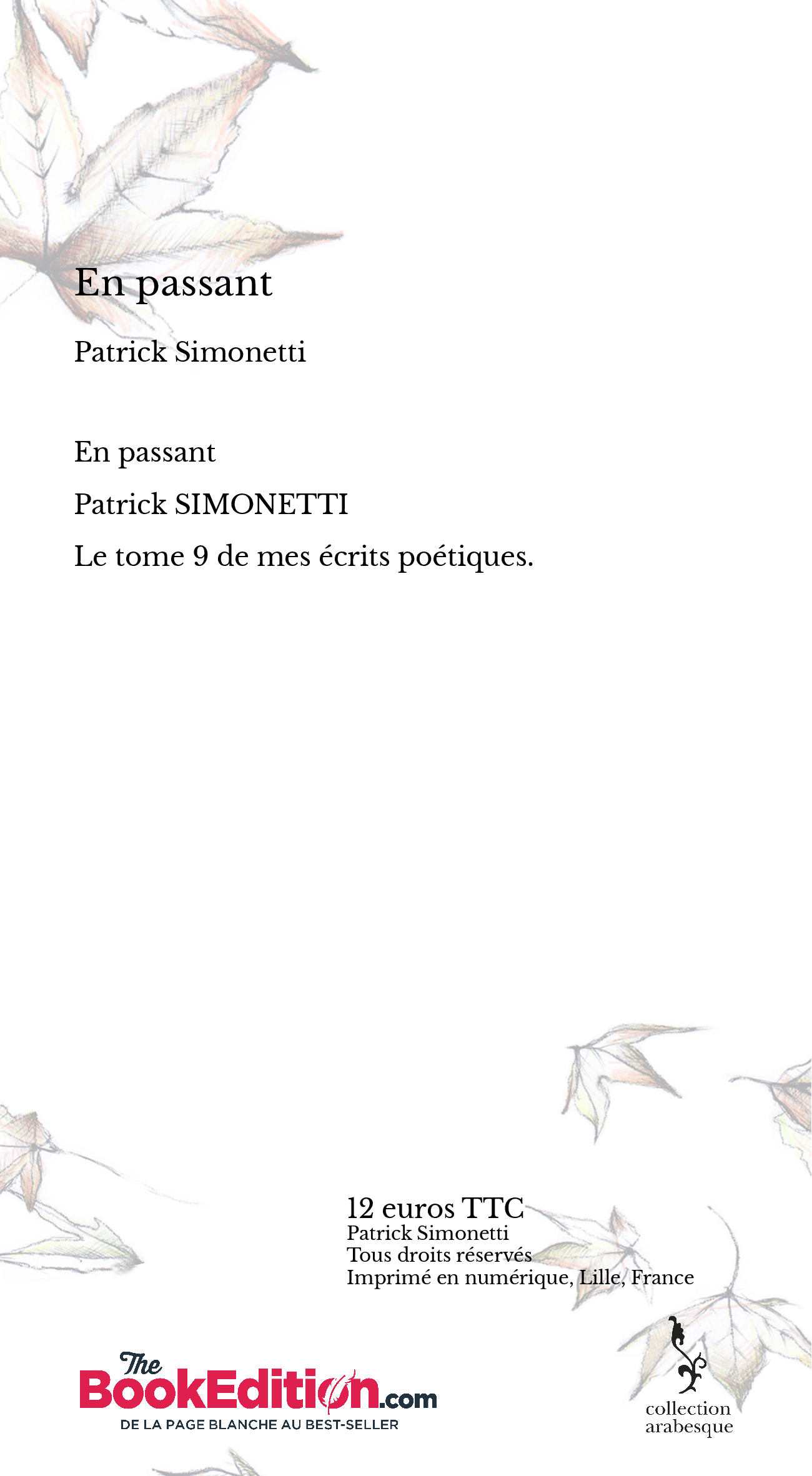 En passant

Patrick Simonetti

En passant

Patrick SIMONETTI

Le tome 9 de mes écrits poétiques.

12 euros TTC
Patrick Simonetti
Tous droits réservés
Imprimé en numérique, Lille, France

The BookEdition.com
DE LA PAGE BLANCHE AU BEST-SELLER

collection arabesque